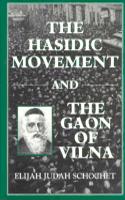 THE HASIDIC MOVEMENT

AND

THE GAON OF VILNA

ELIJAH JUDAH SCHOCHET